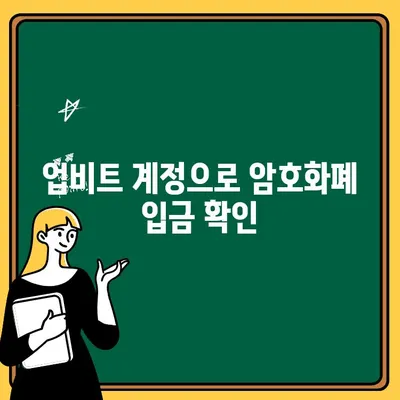 업비트 계정으로 암호화폐 입금 확인